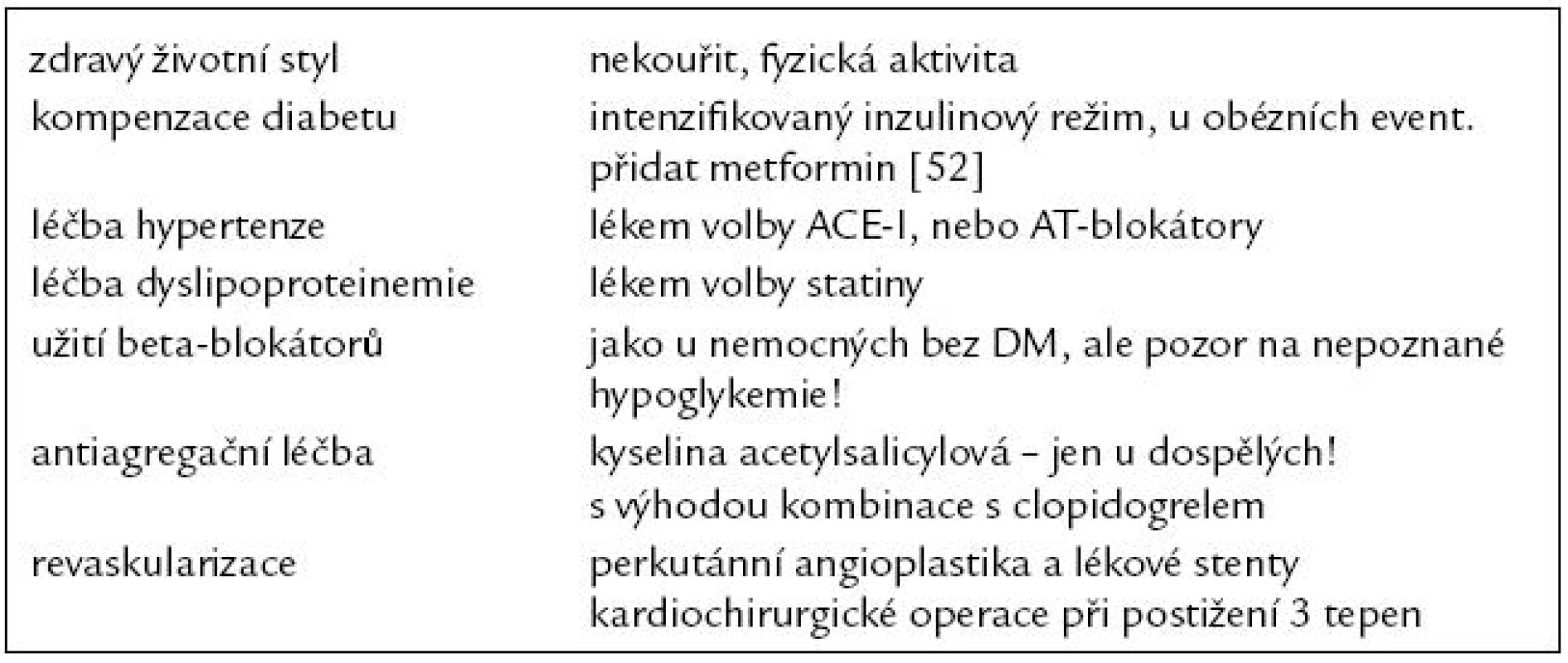 | | |
|---|---|
| zdravý životní styl | nekouřit, fyzická aktivita |
| kompenzace diabetu | intenzifikovaný inzulinový režim, u obézních event. přidat metformin [52] |
| léčba hypertenze | lékem volby ACE-I, nebo AT-blokátory |
| léčba dyslipoproteinemie | lékem volby statiny |
| užití beta-blokátorů | jako u nemocných bez DM, ale pozor na nepoznané hypoglykemie! |
| antiagregační léčba | kyselina acetylsalicylová – jen u dospělých! s výhodou kombinace s clopidogrelem |
| revaskularizace | perkutánní angioplastika a lékové stenty kardiochirurgické operace při postižení 3 tepen |